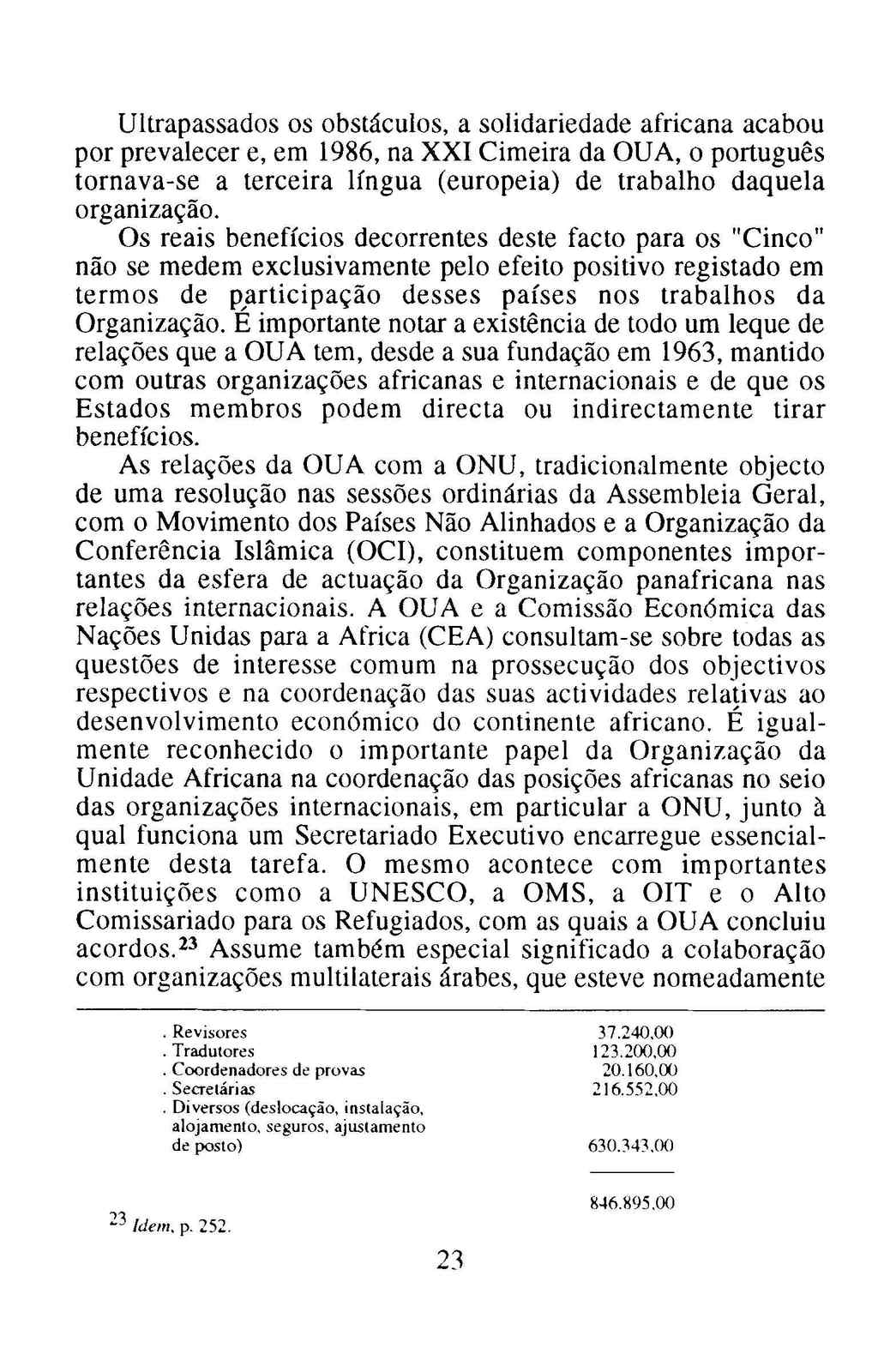 Ultrapassados os obstáculos, a solidariedade africana acabou por prevalecer e, em 1986, na XXI Cimeira da OUA, o português tornava-se a terceira língua (europeia) de trabalho daquela organização.

Os reais benefícios decorrentes deste facto para os "Cinco" não se medem exclusivamente pelo efeito positivo registado em termos de participação desses países nos trabalhos da Organização. É importante notar a existência de todo um leque de relações que a OUA tem, desde a sua fundação em 1963, mantido com outras organizações africanas e internacionais e de que os Estados membros podem directa ou indirectamente tirar benefícios.

As relações da OUA com a ONU, tradicionalmente objecto de uma resolução nas sessões ordinárias da Assembleia Geral, com o Movimento dos Países Não Alinhados e a Organização da Conferência Islâmica (OCI), constituem componentes importantes da esfera de actuação da Organização panafricana nas relações internacionais. A OUA e a Comissão Económica das Nações Unidas para a Africa (CEA) consultam-se sobre todas as questões de interesse comum na prossecução dos objectivos respectivos e na coordenação das suas actividades relativas ao desenvolvimento económico do continente africano. É igualmente reconhecido o importante papel da Organização da Unidade Africana na coordenação das posições africanas no seio das organizações internacionais, em particular a ONU, junto à qual funciona um Secretariado Executivo encarregue essencialmente desta tarefa. O mesmo acontece com importantes instituições como a UNESCO, a OMS, a OIT e o Alto Comissariado para os Refugiados, com as quais a OUA concluiu acordos.$^{23}$ Assume também especial significado a colaboração com organizações multilaterais árabes, que esteve nomeadamente

| | |
|---|---|
| . Revisores | 37.240,00 |
| . Tradutores | 123.200,00 |
| . Coordenadores de provas | 20.160,00 |
| . Secretárias | 216.552,00 |
| . Diversos (deslocação, instalação, alojamento, seguros, ajustamento de posto) | 630.343,00 |
| | 846.895,00 |

$^{23}$ Idem, p. 252.

23